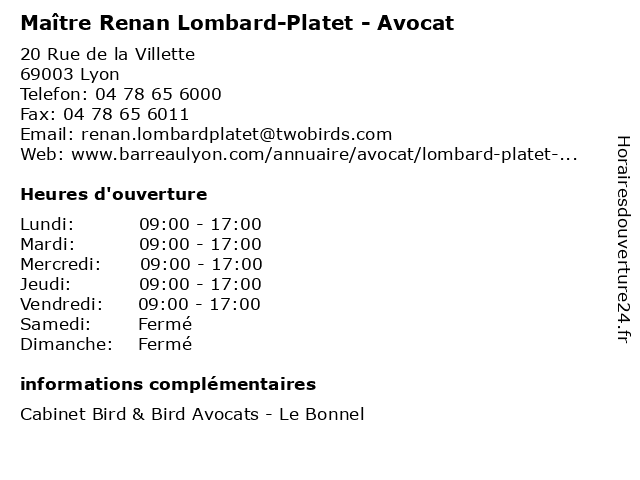 Maître Renan Lombard-Platet - Avocat

20 Rue de la Villette
69003 Lyon
Telefon: 04 78 65 6000
Fax: 04 78 65 6011
Email: renan.lombardplatet@twobirds.com
Web: www.barreaulyon.com/annuaire/avocat/lombard-platet-...

Heures d'ouverture

| | |
|---|---|
| Lundi: | 09:00 - 17:00 |
| Mardi: | 09:00 - 17:00 |
| Mercredi: | 09:00 - 17:00 |
| Jeudi: | 09:00 - 17:00 |
| Vendredi: | 09:00 - 17:00 |
| Samedi: | Fermé |
| Dimanche: | Fermé |

informations complémentaires

Cabinet Bird & Bird Avocats - Le Bonnel

Horairesdouverture24.fr